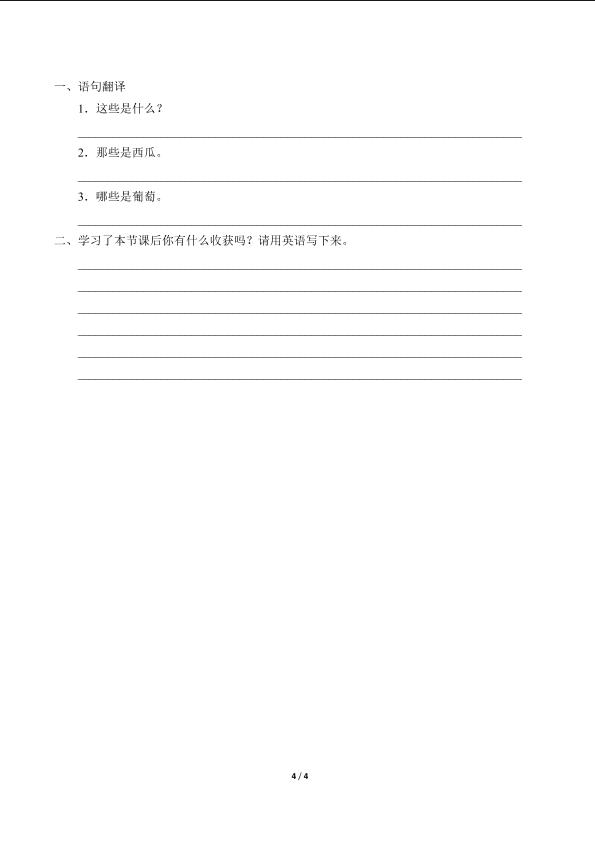 一、语句翻译

1．这些是什么？

2．那些是西瓜。

3．哪些是葡萄。

二、学习了本节课后你有什么收获吗？请用英语写下来。

4 / 4